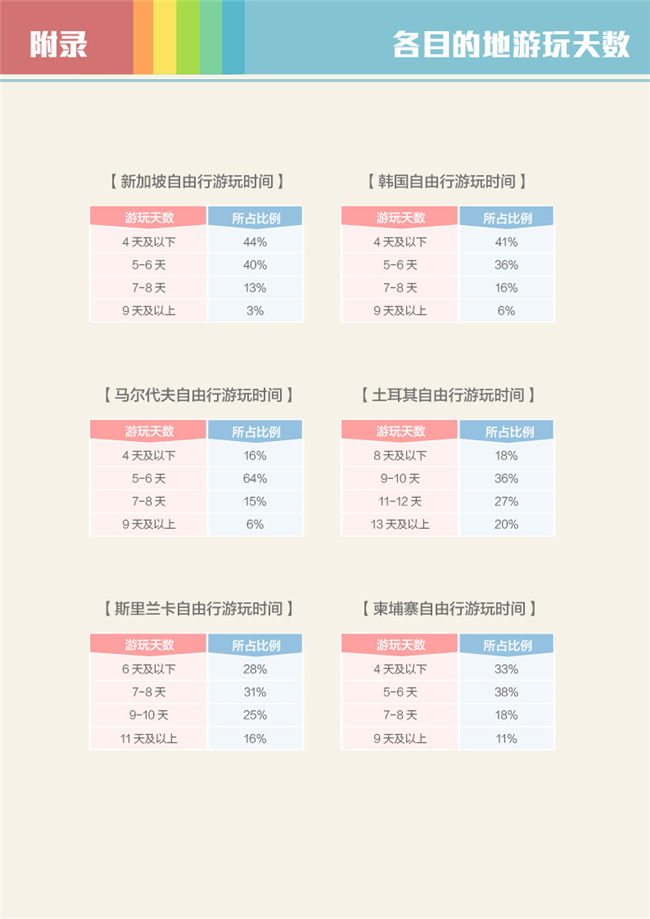 附录

各目的地游玩天数

【新加坡自由行游玩时间】

| 游玩天数 | 所占比例 |
|---|---|
| 4天及以下 | 44% |
| 5-6天 | 40% |
| 7-8天 | 13% |
| 9天及以上 | 3% |

【韩国自由行游玩时间】

| 游玩天数 | 所占比例 |
|---|---|
| 4天及以下 | 41% |
| 5-6天 | 36% |
| 7-8天 | 16% |
| 9天及以上 | 6% |

【马尔代夫自由行游玩时间】

| 游玩天数 | 所占比例 |
|---|---|
| 4天及以下 | 16% |
| 5-6天 | 64% |
| 7-8天 | 15% |
| 9天及以上 | 6% |

【土耳其自由行游玩时间】

| 游玩天数 | 所占比例 |
|---|---|
| 8天及以下 | 18% |
| 9-10天 | 36% |
| 11-12天 | 27% |
| 13天及以上 | 20% |

【斯里兰卡自由行游玩时间】

| 游玩天数 | 所占比例 |
|---|---|
| 6天及以下 | 28% |
| 7-8天 | 31% |
| 9-10天 | 25% |
| 11天及以上 | 16% |

【柬埔寨自由行游玩时间】

| 游玩天数 | 所占比例 |
|---|---|
| 4天及以下 | 33% |
| 5-6天 | 38% |
| 7-8天 | 18% |
| 9天及以上 | 11% |